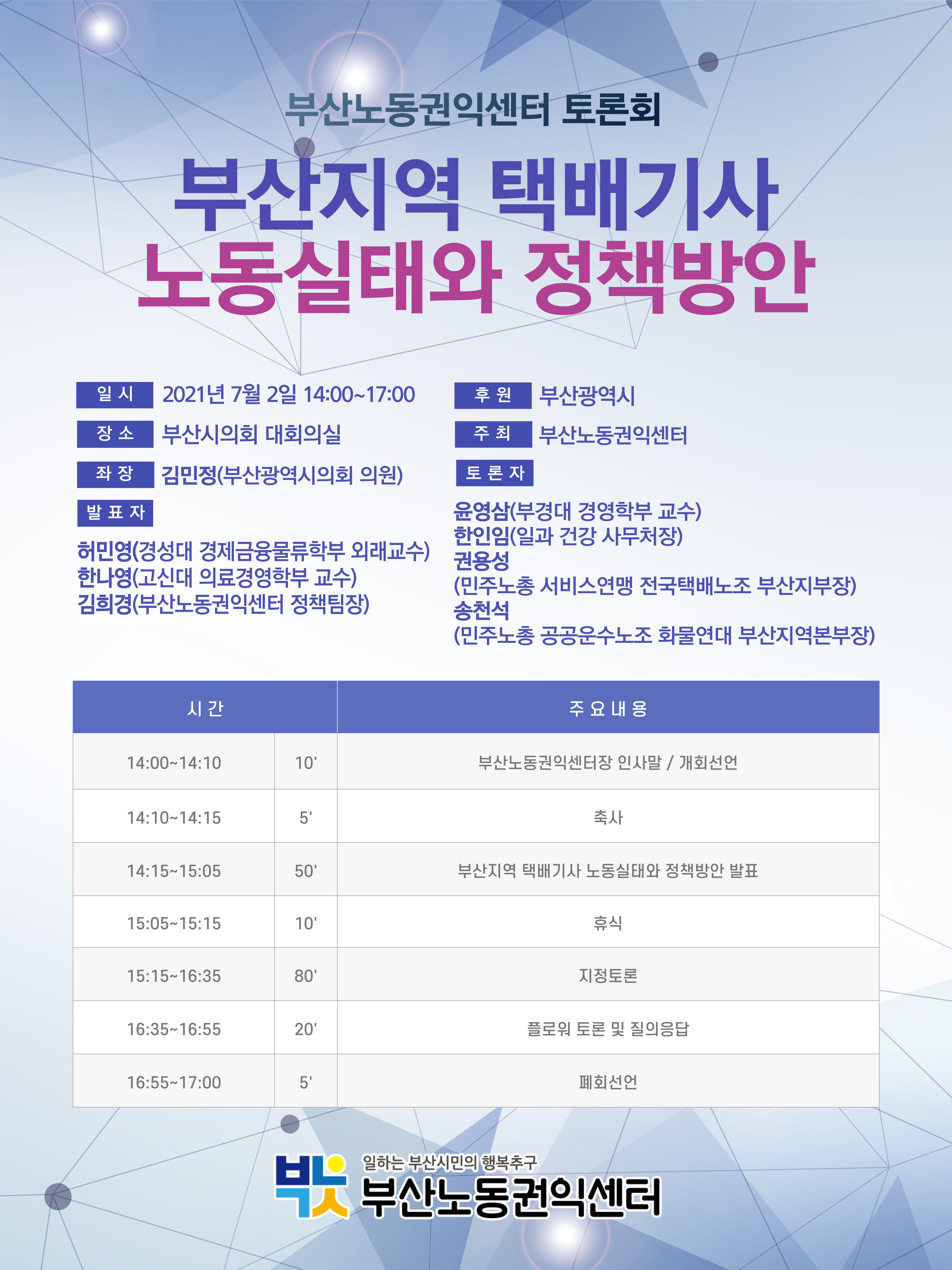 부산노동권익센터 토론회

부산지역 택배기사
노동실태와 정책방안

일 시 2021년 7월 2일 14:00~17:00

장 소 부산시의회 대회의실

좌 장 김민정(부산광역시의회 의원)

발 표 자

허민영(경성대 경제금융물류학부 외래교수)
한나영(고신대 의료경영학부 교수)
김희경(부산노동권익센터 정책팀장)

후 원 부산광역시

주 최 부산노동권익센터

토 론 자

윤영삼(부경대 경영학부 교수)
한인임(일과 건강 사무처장)
권용성
(민주노총 서비스연맹 전국택배노조 부산지부장)
송천석
(민주노총 공공운수노조 화물연대 부산지역본부장)

| 시 간 | | 주 요 내 용 |
|---|---|---|
| 14:00~14:10 | 10' | 부산노동권익센터장 인사말 / 개회선언 |
| 14:10~14:15 | 5' | 축사 |
| 14:15~15:05 | 50' | 부산지역 택배기사 노동실태와 정책방안 발표 |
| 15:05~15:15 | 10' | 휴식 |
| 15:15~16:35 | 80' | 지정토론 |
| 16:35~16:55 | 20' | 플로워 토론 및 질의응답 |
| 16:55~17:00 | 5' | 폐회선언 |

일하는 부산시민의 행복추구
부산노동권익센터